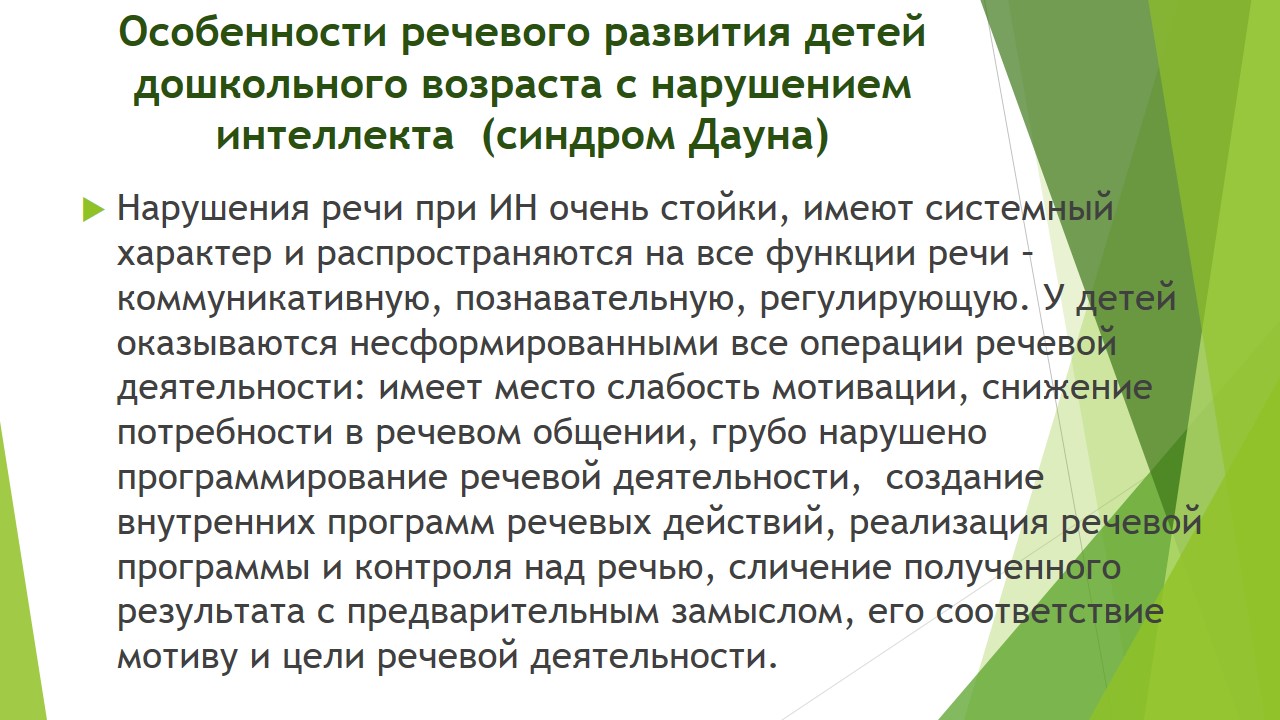 Особенности речевого развития детей дошкольного возраста с нарушением интеллекта  (синдром Дауна)

Нарушения речи при ИН очень стойки, имеют системный характер и распространяются на все функции речи – коммуникативную, познавательную, регулирующую. У детей оказываются несформированными все операции речевой деятельности: имеет место слабость мотивации, снижение потребности в речевом общении, грубо нарушено программирование речевой деятельности,  создание внутренних программ речевых действий, реализация речевой программы и контроля над речью, сличение полученного результата с предварительным замыслом, его соответствие мотиву и цели речевой деятельности.